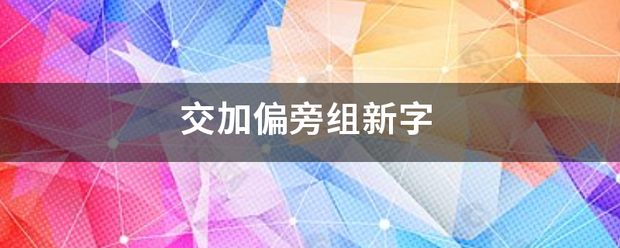 交加偏旁组新字